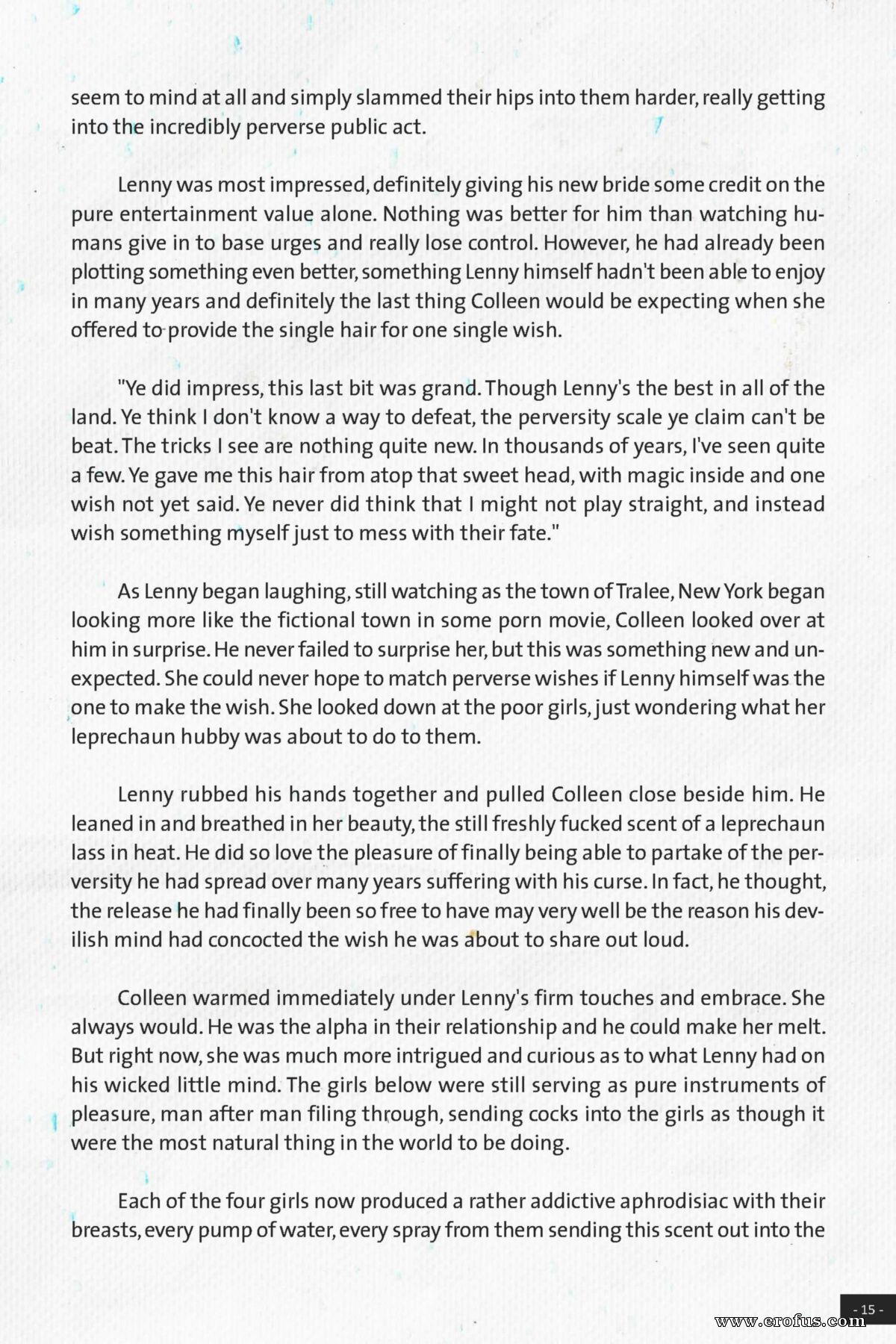 seem to mind at all and simply slammed their hips into them harder, really getting into the incredibly perverse public act.

Lenny was most impressed, definitely giving his new bride some credit on the pure entertainment value alone. Nothing was better for him than watching humans give in to base urges and really lose control. However, he had already been plotting something even better, something Lenny himself hadn't been able to enjoy in many years and definitely the last thing Colleen would be expecting when she offered to provide the single hair for one single wish.

"Ye did impress, this last bit was grand. Though Lenny's the best in all of the land. Ye think I don't know a way to defeat, the perversity scale ye claim can't be beat. The tricks I see are nothing quite new. In thousands of years, I've seen quite a few. Ye gave me this hair from atop that sweet head, with magic inside and one wish not yet said. Ye never did think that I might not play straight, and instead wish something myself just to mess with their fate."

As Lenny began laughing, still watching as the town of Tralee, New York began looking more like the fictional town in some porn movie, Colleen looked over at him in surprise. He never failed to surprise her, but this was something new and unexpected. She could never hope to match perverse wishes if Lenny himself was the one to make the wish. She looked down at the poor girls, just wondering what her leprechaun hubby was about to do to them.

Lenny rubbed his hands together and pulled Colleen close beside him. He leaned in and breathed in her beauty, the still freshly fucked scent of a leprechaun lass in heat. He did so love the pleasure of finally being able to partake of the perversity he had spread over many years suffering with his curse. In fact, he thought, the release he had finally been so free to have may very well be the reason his devilish mind had concocted the wish he was about to share out loud.

Colleen warmed immediately under Lenny's firm touches and embrace. She always would. He was the alpha in their relationship and he could make her melt. But right now, she was much more intrigued and curious as to what Lenny had on his wicked little mind. The girls below were still serving as pure instruments of pleasure, man after man filing through, sending cocks into the girls as though it were the most natural thing in the world to be doing.

Each of the four girls now produced a rather addictive aphrodisiac with their breasts, every pump of water, every spray from them sending this scent out into the

- 15 -

www.erofus.com